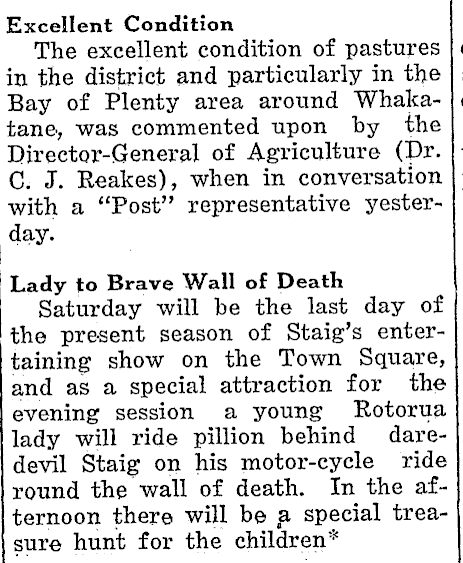 Excellent Condition

The excellent condition of pastures in the district and particularly in the Bay of Plenty area around Whakatane, was commented upon by the Director-General of Agriculture (Dr. C. J. Reakes), when in conversation with a "Post" representative yesterday.

Lady to Brave Wall of Death

Saturday will be the last day of the present season of Staig's entertaining show on the Town Square, and as a special attraction for the evening session a young Rotorua lady will ride pillion behind daredevil Staig on his motor-cycle ride round the wall of death. In the afternoon there will be a special treasure hunt for the children*